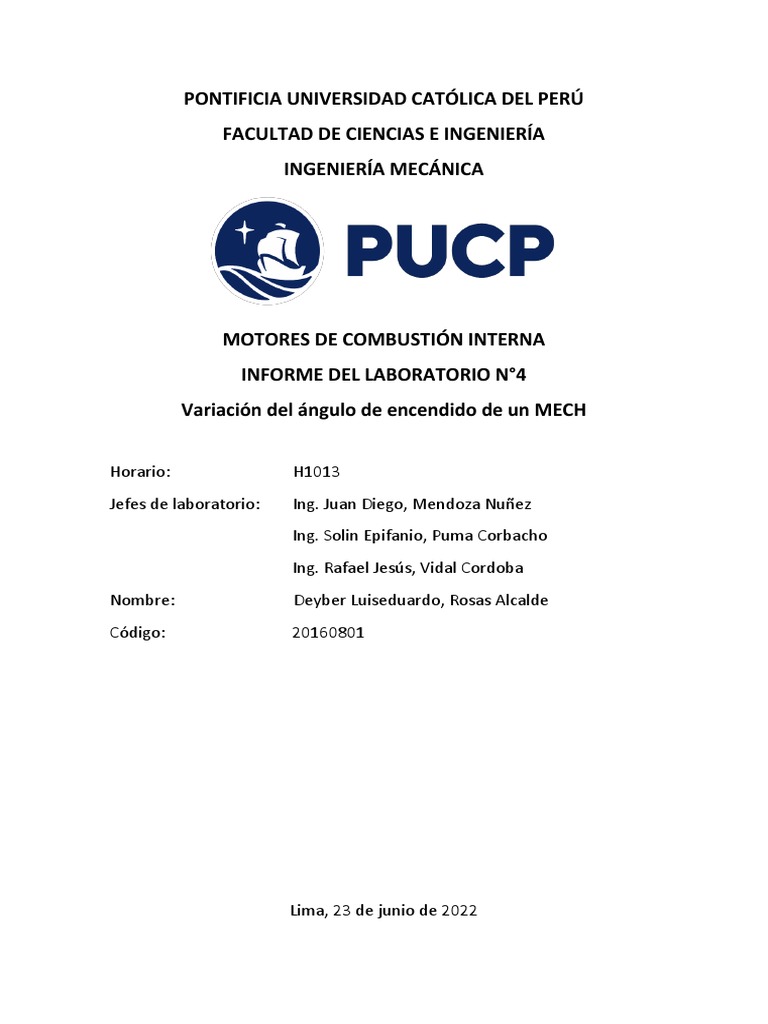 PONTIFICIA UNIVERSIDAD CATÓLICA DEL PERÚ
FACULTAD DE CIENCIAS E INGENIERÍA
INGENIERÍA MECÁNICA

PUCP

MOTORES DE COMBUSTIÓN INTERNA
INFORME DEL LABORATORIO N°4
Variación del ángulo de encendido de un MECH

Horario: H1013
Jefes de laboratorio: Ing. Juan Diego, Mendoza Nuñez
Ing. Solin Epifanio, Puma Corbacho
Ing. Rafael Jesús, Vidal Cordoba
Nombre: Deyber Luiseduardo, Rosas Alcalde
Código: 20160801

Lima, 23 de junio de 2022